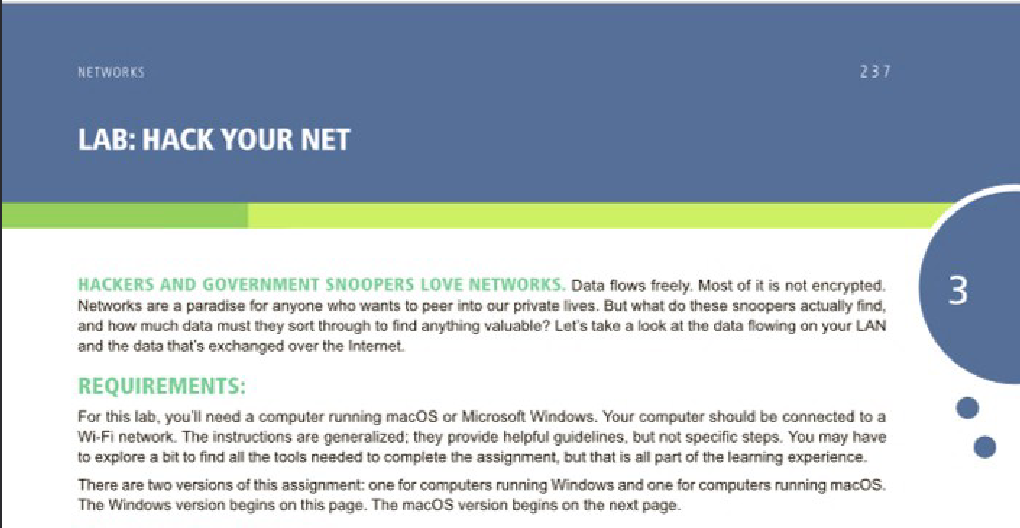 NETWORKS

237

LAB: HACK YOUR NET

3

HACKERS AND GOVERNMENT SNOOPERS LOVE NETWORKS. Data flows freely. Most of it is not encrypted. Networks are a paradise for anyone who wants to peer into our private lives. But what do these snoopers actually find, and how much data must they sort through to find anything valuable? Let's take a look at the data flowing on your LAN and the data that's exchanged over the Internet.

REQUIREMENTS:

For this lab, you'll need a computer running macOS or Microsoft Windows. Your computer should be connected to a Wi-Fi network. The instructions are generalized; they provide helpful guidelines, but not specific steps. You may have to explore a bit to find all the tools needed to complete the assignment, but that is all part of the learning experience.

There are two versions of this assignment: one for computers running Windows and one for computers running macOS. The Windows version begins on this page. The macOS version begins on the next page.